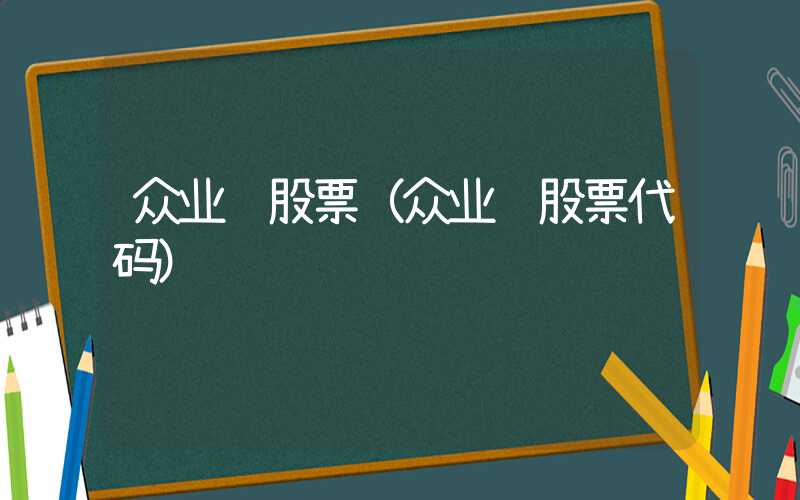 众业 股票（众业 股票代码）